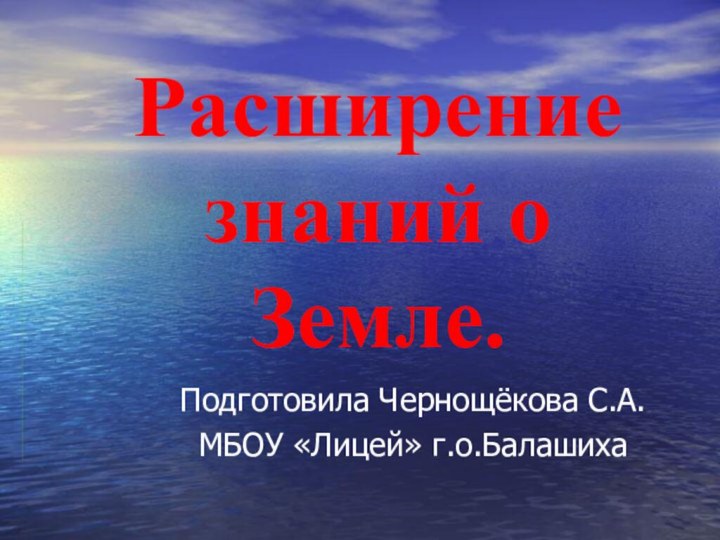 Расширение знаний о Земле.

Подготовила Чернощёкова С.А.
МБОУ «Лицей» г.о.Балашиха